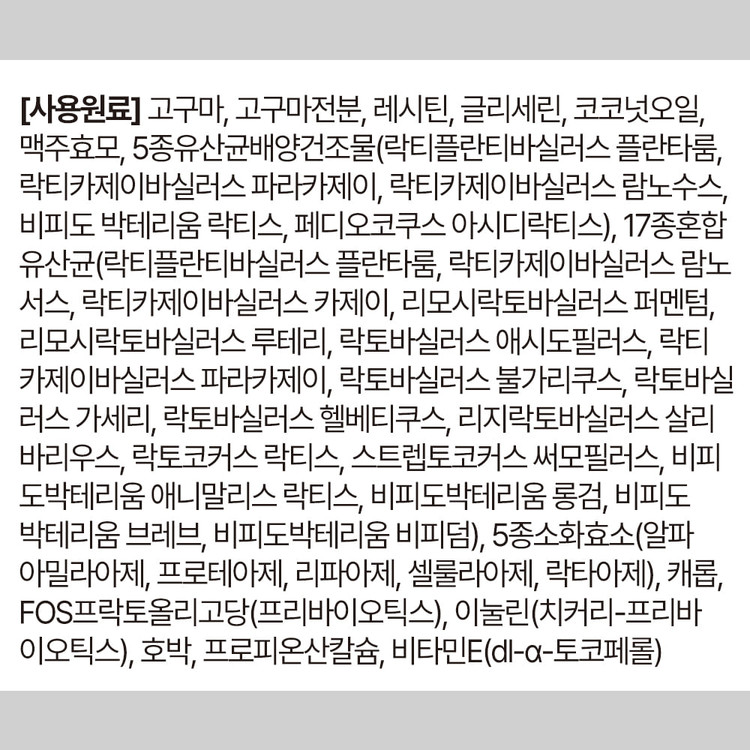 [사용원료] 고구마, 고구마전분, 레시틴, 글리세린, 코코넛오일, 맥주효모, 5종유산균배양건조물(락티플란티바실러스 플란타룸, 락티카제이바실러스 파라카제이, 락티카제이바실러스 람노수스, 비피도 박테리움 락티스, 페디오코쿠스 아시디락티스), 17종혼합유산균(락티플란티바실러스 플란타룸, 락티카제이바실러스 람노서스, 락티카제이바실러스 카제이, 리모시락토바실러스 퍼멘텀, 리모시락토바실러스 루테리, 락토바실러스 애시도필러스, 락티카제이바실러스 파라카제이, 락토바실러스 불가리쿠스, 락토바실러스 가세리, 락토바실러스 헬베티쿠스, 리지락토바실러스 살리바리우스, 락토코커스 락티스, 스트렙토코커스 써모필러스, 비피도박테리움 애니말리스 락티스, 비피도박테리움 롱검, 비피도박테리움 브레브, 비피도박테리움 비피덤), 5종소화효소(알파아밀라아제, 프로테아제, 리파아제, 셀룰라아제, 락타아제), 캐롭, FOS프락토올리고당(프리바이오틱스), 이눌린(치커리-프리바이오틱스), 호박, 프로피온산칼슘, 비타민E(dl-α-토코페롤)